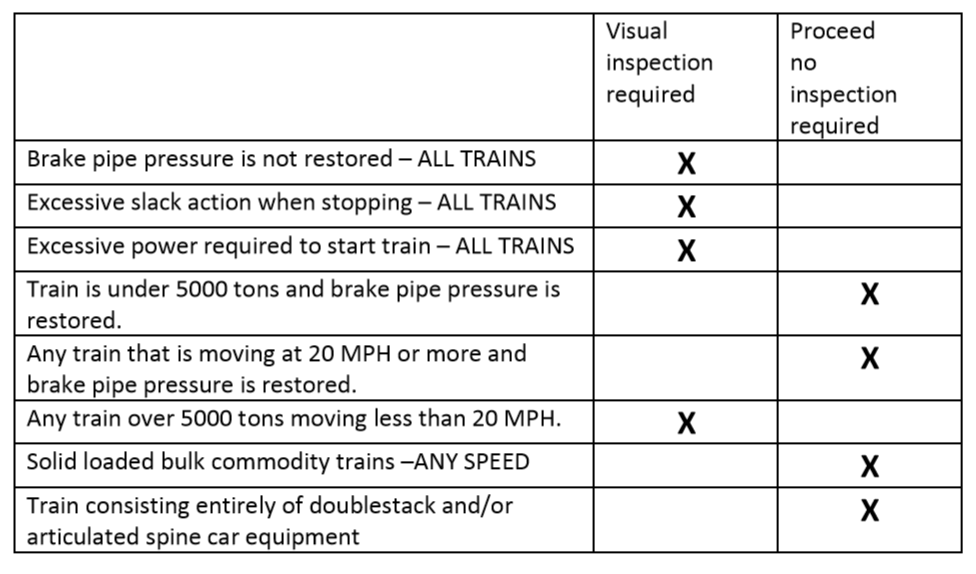 | | Visual inspection required | Proceed no inspection required |
|---|---|---|
| Brake pipe pressure is not restored – ALL TRAINS | X | |
| Excessive slack action when stopping – ALL TRAINS | X | |
| Excessive power required to start train – ALL TRAINS | X | |
| Train is under 5000 tons and brake pipe pressure is restored. | | X |
| Any train that is moving at 20 MPH or more and brake pipe pressure is restored. | | X |
| Any train over 5000 tons moving less than 20 MPH. | X | |
| Solid loaded bulk commodity trains –ANY SPEED | | X |
| Train consisting entirely of doublestack and/or articulated spine car equipment | | X |